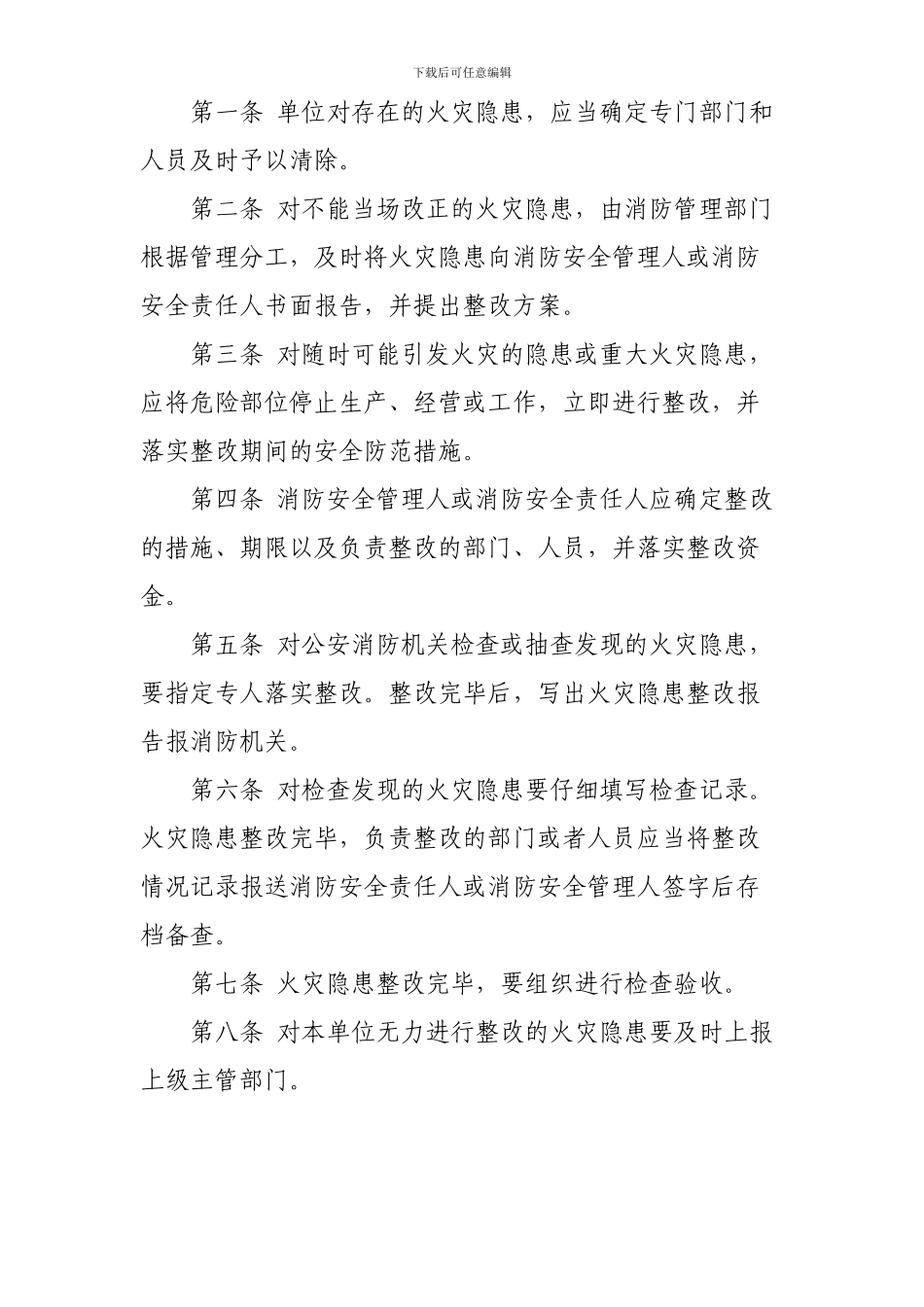 下载后可任意编辑

第一条 单位对存在的火灾隐患，应当确定专门部门和人员及时予以清除。

第二条 对不能当场改正的火灾隐患，由消防管理部门根据管理分工，及时将火灾隐患向消防安全管理人或消防安全责任人书面报告，并提出整改方案。

第三条 对随时可能引发火灾的隐患或重大火灾隐患，应将危险部位停止生产、经营或工作，立即进行整改，并落实整改期间的安全防范措施。

第四条 消防安全管理人或消防安全责任人应确定整改的措施、期限以及负责整改的部门、人员，并落实整改资金。

第五条 对公安消防机关检查或抽查发现的火灾隐患，要指定专人落实整改。整改完毕后，写出火灾隐患整改报告报消防机关。

第六条 对检查发现的火灾隐患要仔细填写检查记录。火灾隐患整改完毕，负责整改的部门或者人员应当将整改情况记录报送消防安全责任人或消防安全管理人签字后存档备查。

第七条 火灾隐患整改完毕，要组织进行检查验收。

第八条 对本单位无力进行整改的火灾隐患要及时上报上级主管部门。